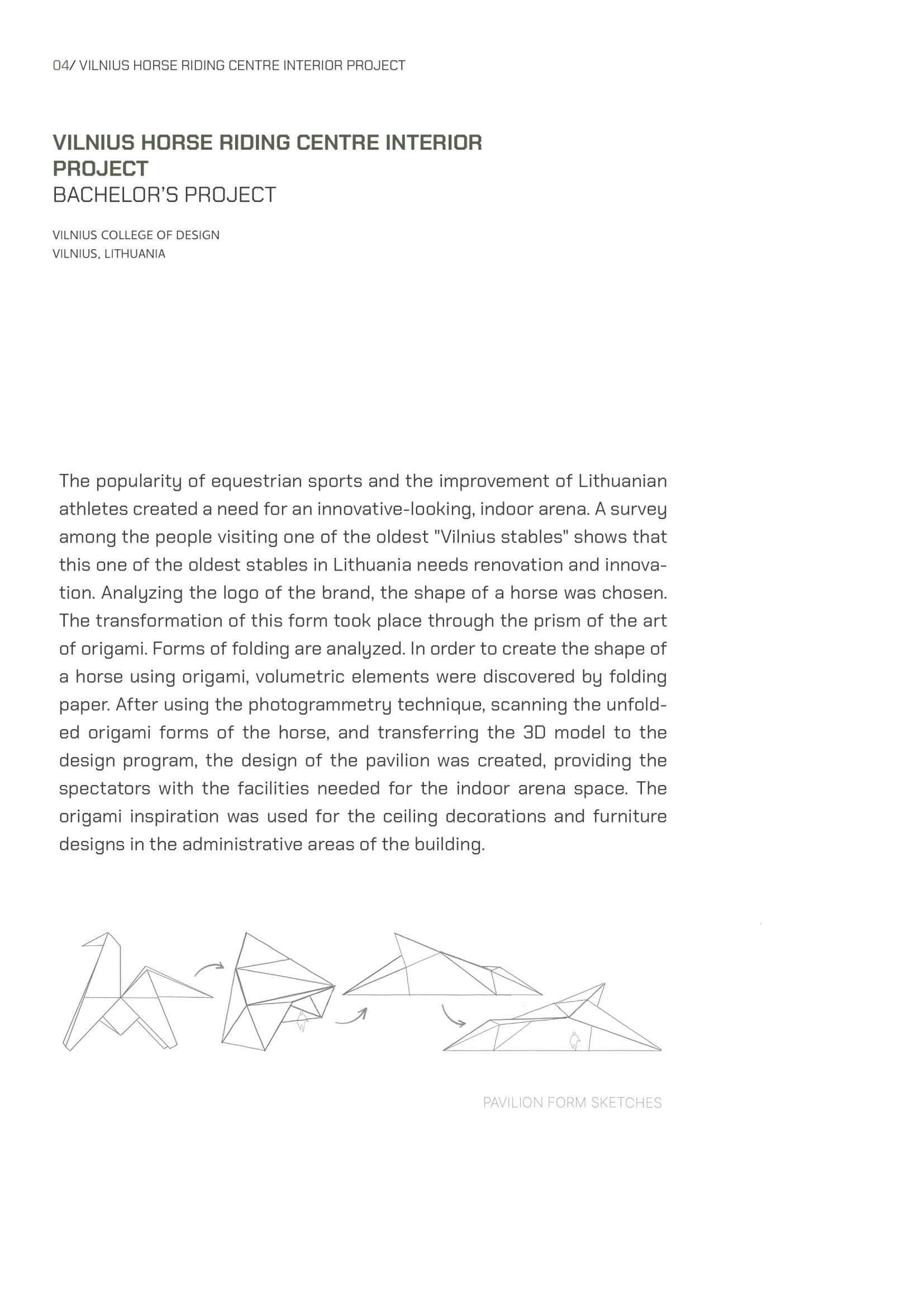 04/ VILNIUS HORSE RIDING CENTRE INTERIOR PROJECT

VILNIUS HORSE RIDING CENTRE INTERIOR PROJECT
BACHELOR'S PROJECT

VILNIUS COLLEGE OF DESIGN
VILNIUS, LITHUANIA

The popularity of equestrian sports and the improvement of Lithuanian athletes created a need for an innovative-looking, indoor arena. A survey among the people visiting one of the oldest "Vilnius stables" shows that this one of the oldest stables in Lithuania needs renovation and innovation. Analyzing the logo of the brand, the shape of a horse was chosen. The transformation of this form took place through the prism of the art of origami. Forms of folding are analyzed. In order to create the shape of a horse using origami, volumetric elements were discovered by folding paper. After using the photogrammetry technique, scanning the unfolded origami forms of the horse, and transferring the 3D model to the design program, the design of the pavilion was created, providing the spectators with the facilities needed for the indoor arena space. The origami inspiration was used for the ceiling decorations and furniture designs in the administrative areas of the building.

PAVILION FORM SKETCHES